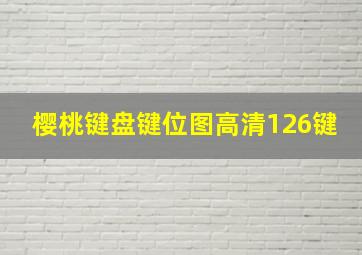 樱桃键盘键位图高清126键